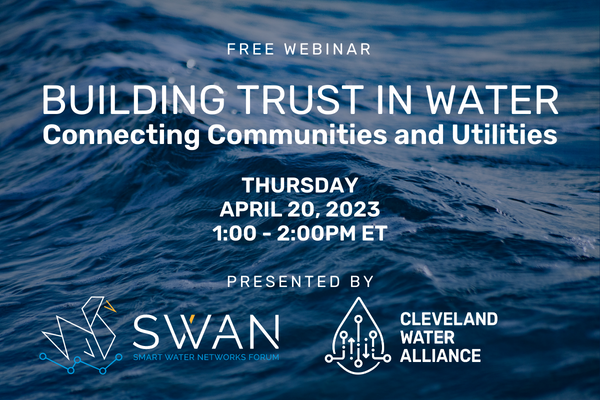 FREE WEBINAR

BUILDING TRUST IN WATER
Connecting Communities and Utilities

THURSDAY
APRIL 20, 2023
1:00 - 2:00PM ET

PRESENTED BY

SWAN
SMART WATER NETWORKS FORUM

CLEVELAND WATER ALLIANCE